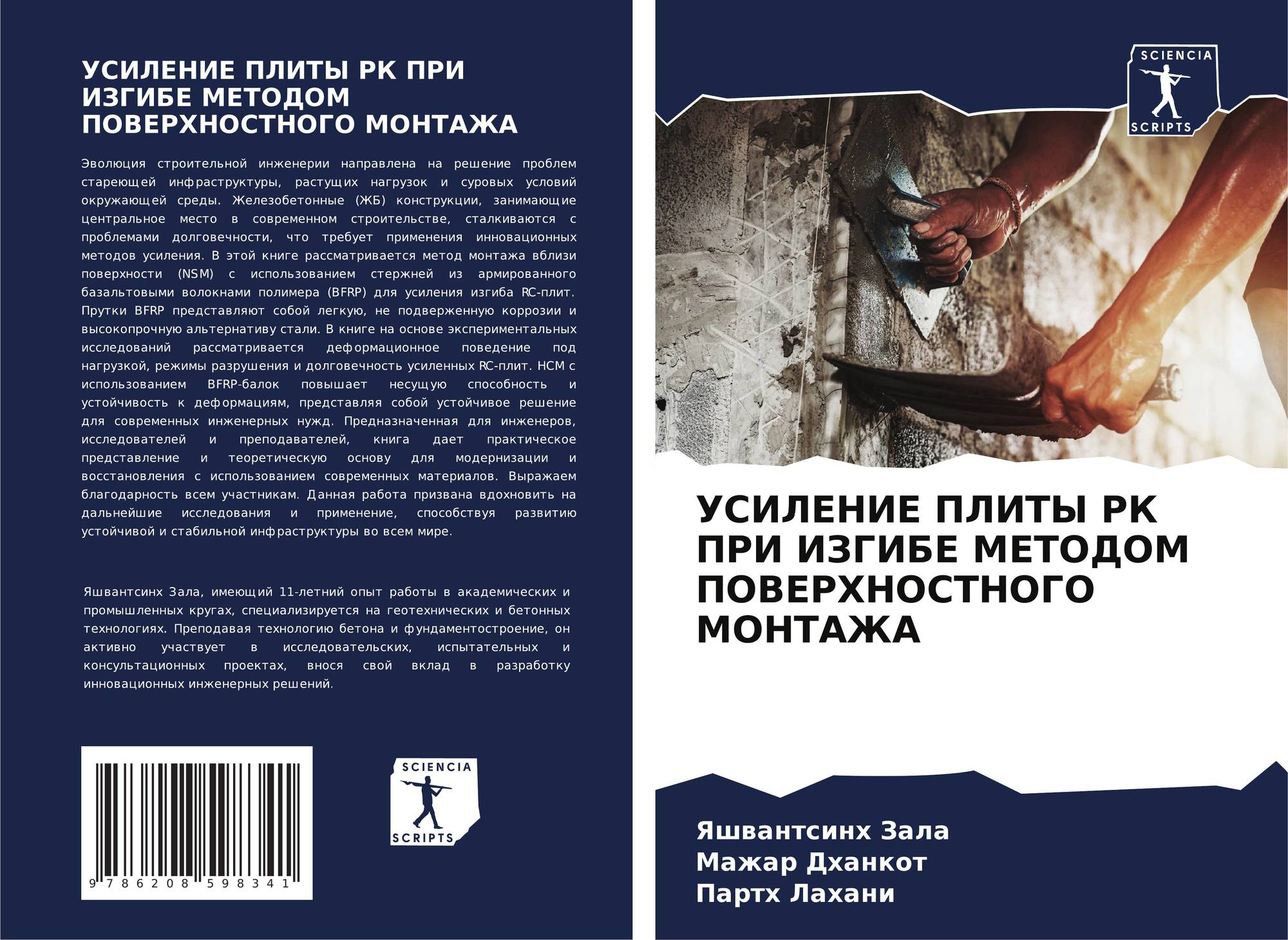 УСИЛЕНИЕ ПЛИТЫ РК ПРИ ИЗГИБЕ МЕТОДОМ ПОВЕРХНОСТНОГО МОНТАЖА

Эволюция строительной инженерии направлена на решение проблем стареющей инфраструктуры, растущих нагрузок и суровых условий окружающей среды. Железобетонные (ЖБ) конструкции, занимающие центральное место в современном строительстве, сталкиваются с проблемами долговечности, что требует применения инновационных методов усиления. В этой книге рассматривается метод монтажа вблизи поверхности (NSM) с использованием стержней из армированного базальтовыми волокнами полимера (BFRP) для усиления изгиба RC-плит. Прутки BFRP представляют собой легкую, не подверженную коррозии и высокопрочную альтернативу стали. В книге на основе экспериментальных исследований рассматривается деформационное поведение под нагрузкой, режимы разрушения и долговечность усиленных RC-плит. НСМ с использованием BFRP-балок повышает несущую способность и устойчивость к деформациям, представляя собой устойчивое решение для современных инженерных нужд. Предназначенная для инженеров, исследователей и преподавателей, книга дает практическое представление и теоретическую основу для модернизации и восстановления с использованием современных материалов. Выражаем благодарность всем участникам. Данная работа призвана вдохновить на дальнейшие исследования и применение, способствуя развитию устойчивой и стабильной инфраструктуры во всем мире.

Яшвантсинх Зала, имеющий 11-летний опыт работы в академических и промышленных кругах, специализируется на геотехнических и бетонных технологиях. Преподавая технологию бетона и фундаментостроение, он активно участвует в исследовательских, испытательных и консультационных проектах, внося свой вклад в разработку инновационных инженерных решений.

9 786208 598341

SCIENCIA
SCRIPTS

SCIENCIA
SCRIPTS

УСИЛЕНИЕ ПЛИТЫ РК ПРИ ИЗГИБЕ МЕТОДОМ ПОВЕРХНОСТНОГО МОНТАЖА

Яшвантсинх Зала
Мажар Дханкот
Партх Лахани